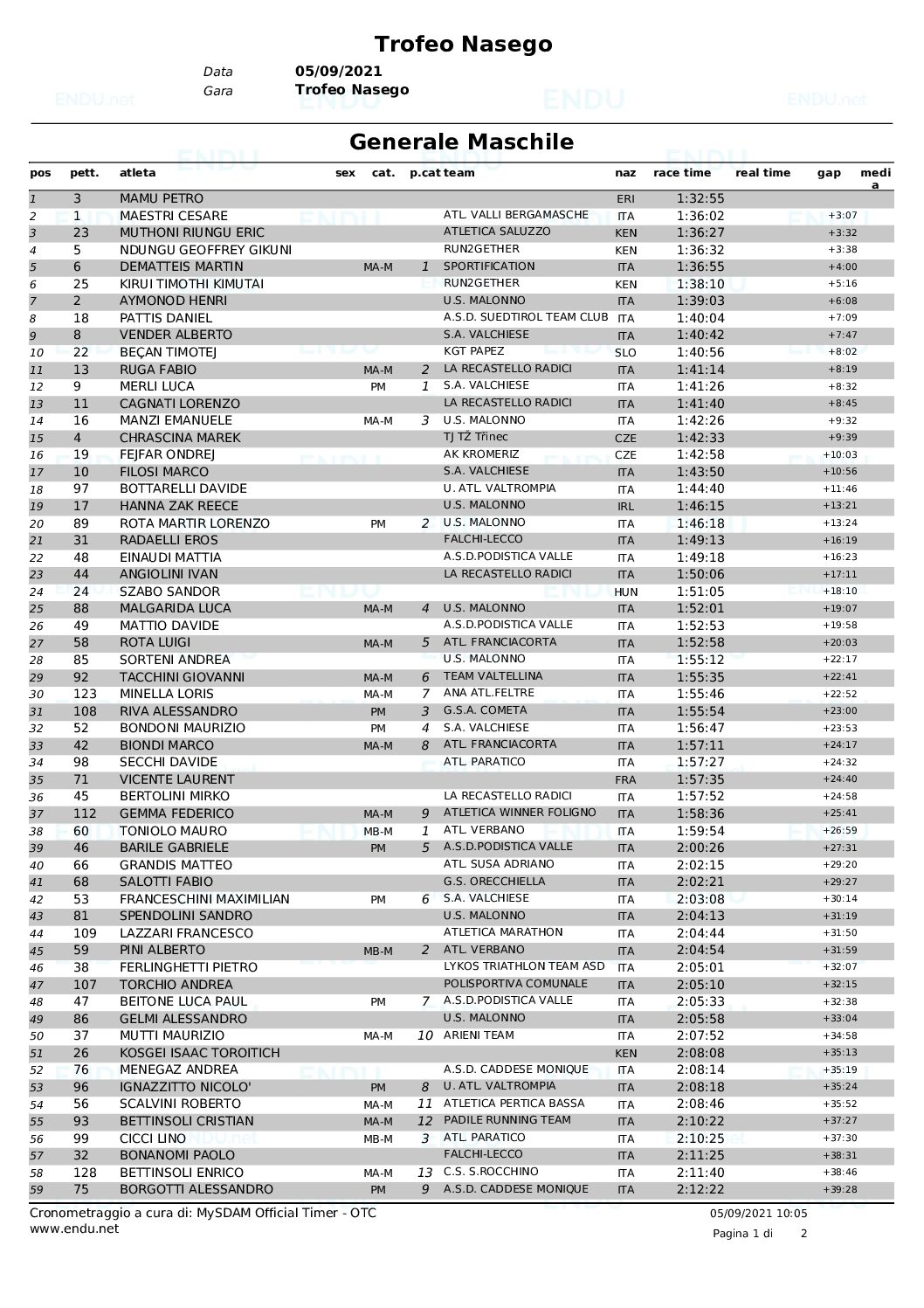 Trofeo Nasego

Data 05/09/2021
Gara Trofeo Nasego

Generale Maschile

| pos | pett. | atleta | sex | cat. | p.cat | team | naz | race time | real time | gap | media |
|---|---|---|---|---|---|---|---|---|---|---|---|
| 1 | 3 | MAMU PETRO | | | | | ERI | 1:32:55 | | | |
| 2 | 1 | MAESTRI CESARE | | | | ATL. VALLI BERGAMASCHE | ITA | 1:36:02 | | +3:07 | |
| 3 | 23 | MUTHONI RIUNGU ERIC | | | | ATLETICA SALUZZO | KEN | 1:36:27 | | +3:32 | |
| 4 | 5 | NDUNGU GEOFFREY GIKUNI | | | | RUN2GETHER | KEN | 1:36:32 | | +3:38 | |
| 5 | 6 | DEMATTEIS MARTIN | | MA-M | 1 | SPORTIFICATION | ITA | 1:36:55 | | +4:00 | |
| 6 | 25 | KIRUI TIMOTHI KIMUTAI | | | | RUN2GETHER | KEN | 1:38:10 | | +5:16 | |
| 7 | 2 | AYMONOD HENRI | | | | U.S. MALONNO | ITA | 1:39:03 | | +6:08 | |
| 8 | 18 | PATTIS DANIEL | | | | A.S.D. SUEDTIROL TEAM CLUB | ITA | 1:40:04 | | +7:09 | |
| 9 | 8 | VENDER ALBERTO | | | | S.A. VALCHIESE | ITA | 1:40:42 | | +7:47 | |
| 10 | 22 | BEÇAN TIMOTEJ | | | | KGT PAPEZ | SLO | 1:40:56 | | +8:02 | |
| 11 | 13 | RUGA FABIO | | MA-M | 2 | LA RECASTELLO RADICI | ITA | 1:41:14 | | +8:19 | |
| 12 | 9 | MERLI LUCA | | PM | 1 | S.A. VALCHIESE | ITA | 1:41:26 | | +8:32 | |
| 13 | 11 | CAGNATI LORENZO | | | | LA RECASTELLO RADICI | ITA | 1:41:40 | | +8:45 | |
| 14 | 16 | MANZI EMANUELE | | MA-M | 3 | U.S. MALONNO | ITA | 1:42:26 | | +9:32 | |
| 15 | 4 | CHRASCINA MAREK | | | | TJ TŽ Třinec | CZE | 1:42:33 | | +9:39 | |
| 16 | 19 | FEJFAR ONDREJ | | | | AK KROMERIZ | CZE | 1:42:58 | | +10:03 | |
| 17 | 10 | FILOSI MARCO | | | | S.A. VALCHIESE | ITA | 1:43:50 | | +10:56 | |
| 18 | 97 | BOTTARELLI DAVIDE | | | | U. ATL. VALTROMPIA | ITA | 1:44:40 | | +11:46 | |
| 19 | 17 | HANNA ZAK REECE | | | | U.S. MALONNO | IRL | 1:46:15 | | +13:21 | |
| 20 | 89 | ROTA MARTIR LORENZO | | PM | 2 | U.S. MALONNO | ITA | 1:46:18 | | +13:24 | |
| 21 | 31 | RADAELLI EROS | | | | FALCHI-LECCO | ITA | 1:49:13 | | +16:19 | |
| 22 | 48 | EINAUDI MATTIA | | | | A.S.D.PODISTICA VALLE | ITA | 1:49:18 | | +16:23 | |
| 23 | 44 | ANGIOLINI IVAN | | | | LA RECASTELLO RADICI | ITA | 1:50:06 | | +17:11 | |
| 24 | 24 | SZABO SANDOR | | | | | HUN | 1:51:05 | | +18:10 | |
| 25 | 88 | MALGARIDA LUCA | | MA-M | 4 | U.S. MALONNO | ITA | 1:52:01 | | +19:07 | |
| 26 | 49 | MATTIO DAVIDE | | | | A.S.D.PODISTICA VALLE | ITA | 1:52:53 | | +19:58 | |
| 27 | 58 | ROTA LUIGI | | MA-M | 5 | ATL. FRANCIACORTA | ITA | 1:52:58 | | +20:03 | |
| 28 | 85 | SORTENI ANDREA | | | | U.S. MALONNO | ITA | 1:55:12 | | +22:17 | |
| 29 | 92 | TACCHINI GIOVANNI | | MA-M | 6 | TEAM VALTELLINA | ITA | 1:55:35 | | +22:41 | |
| 30 | 123 | MINELLA LORIS | | MA-M | 7 | ANA ATL.FELTRE | ITA | 1:55:46 | | +22:52 | |
| 31 | 108 | RIVA ALESSANDRO | | PM | 3 | G.S.A. COMETA | ITA | 1:55:54 | | +23:00 | |
| 32 | 52 | BONDONI MAURIZIO | | PM | 4 | S.A. VALCHIESE | ITA | 1:56:47 | | +23:53 | |
| 33 | 42 | BIONDI MARCO | | MA-M | 8 | ATL. FRANCIACORTA | ITA | 1:57:11 | | +24:17 | |
| 34 | 98 | SECCHI DAVIDE | | | | ATL. PARATICO | ITA | 1:57:27 | | +24:32 | |
| 35 | 71 | VICENTE LAURENT | | | | | FRA | 1:57:35 | | +24:40 | |
| 36 | 45 | BERTOLINI MIRKO | | | | LA RECASTELLO RADICI | ITA | 1:57:52 | | +24:58 | |
| 37 | 112 | GEMMA FEDERICO | | MA-M | 9 | ATLETICA WINNER FOLIGNO | ITA | 1:58:36 | | +25:41 | |
| 38 | 60 | TONIOLO MAURO | | MB-M | 1 | ATL. VERBANO | ITA | 1:59:54 | | +26:59 | |
| 39 | 46 | BARILE GABRIELE | | PM | 5 | A.S.D.PODISTICA VALLE | ITA | 2:00:26 | | +27:31 | |
| 40 | 66 | GRANDIS MATTEO | | | | ATL. SUSA ADRIANO | ITA | 2:02:15 | | +29:20 | |
| 41 | 68 | SALOTTI FABIO | | | | G.S. ORECCHIELLA | ITA | 2:02:21 | | +29:27 | |
| 42 | 53 | FRANCESCHINI MAXIMILIAN | | PM | 6 | S.A. VALCHIESE | ITA | 2:03:08 | | +30:14 | |
| 43 | 81 | SPENDOLINI SANDRO | | | | U.S. MALONNO | ITA | 2:04:13 | | +31:19 | |
| 44 | 109 | LAZZARI FRANCESCO | | | | ATLETICA MARATHON | ITA | 2:04:44 | | +31:50 | |
| 45 | 59 | PINI ALBERTO | | MB-M | 2 | ATL. VERBANO | ITA | 2:04:54 | | +31:59 | |
| 46 | 38 | FERLINGHETTI PIETRO | | | | LYKOS TRIATHLON TEAM ASD | ITA | 2:05:01 | | +32:07 | |
| 47 | 107 | TORCHIO ANDREA | | | | POLISPORTIVA COMUNALE | ITA | 2:05:10 | | +32:15 | |
| 48 | 47 | BEITONE LUCA PAUL | | PM | 7 | A.S.D.PODISTICA VALLE | ITA | 2:05:33 | | +32:38 | |
| 49 | 86 | GELMI ALESSANDRO | | | | U.S. MALONNO | ITA | 2:05:58 | | +33:04 | |
| 50 | 37 | MUTTI MAURIZIO | | MA-M | 10 | ARIENI TEAM | ITA | 2:07:52 | | +34:58 | |
| 51 | 26 | KOSGEI ISAAC TOROITICH | | | | | KEN | 2:08:08 | | +35:13 | |
| 52 | 76 | MENEGAZ ANDREA | | | | A.S.D. CADDESE MONIQUE | ITA | 2:08:14 | | +35:19 | |
| 53 | 96 | IGNAZZITTO NICOLO' | | PM | 8 | U. ATL. VALTROMPIA | ITA | 2:08:18 | | +35:24 | |
| 54 | 56 | SCALVINI ROBERTO | | MA-M | 11 | ATLETICA PERTICA BASSA | ITA | 2:08:46 | | +35:52 | |
| 55 | 93 | BETTINSOLI CRISTIAN | | MA-M | 12 | PADILE RUNNING TEAM | ITA | 2:10:22 | | +37:27 | |
| 56 | 99 | CICCI LINO | | MB-M | 3 | ATL. PARATICO | ITA | 2:10:25 | | +37:30 | |
| 57 | 32 | BONANOMI PAOLO | | | | FALCHI-LECCO | ITA | 2:11:25 | | +38:31 | |
| 58 | 128 | BETTINSOLI ENRICO | | MA-M | 13 | C.S. S.ROCCHINO | ITA | 2:11:40 | | +38:46 | |
| 59 | 75 | BORGOTTI ALESSANDRO | | PM | 9 | A.S.D. CADDESE MONIQUE | ITA | 2:12:22 | | +39:28 | |

Cronometraggio a cura di: MySDAM Official Timer - OTC
www.endu.net

05/09/2021 10:05
Pagina 1 di 2